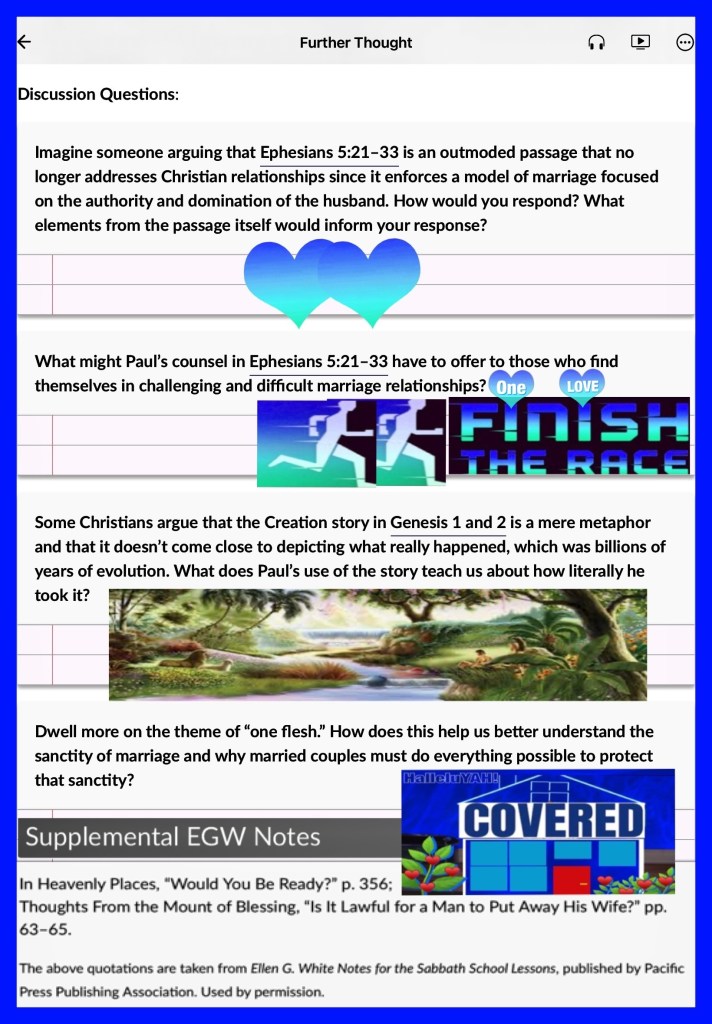 Further Thought

Discussion Questions:

Imagine someone arguing that Ephesians 5:21–33 is an outmoded passage that no longer addresses Christian relationships since it enforces a model of marriage focused on the authority and domination of the husband. How would you respond? What elements from the passage itself would inform your response?

What might Paul's counsel in Ephesians 5:21–33 have to offer to those who find themselves in challenging and difficult marriage relationships?

One LOVE

FINISH THE RACE

Some Christians argue that the Creation story in Genesis 1 and 2 is a mere metaphor and that it doesn't come close to depicting what really happened, which was billions of years of evolution. What does Paul's use of the story teach us about how literally he took it?

Dwell more on the theme of "one flesh." How does this help us better understand the sanctity of marriage and why married couples must do everything possible to protect that sanctity?

HalleluYAH!

COVERED

Supplemental EGW Notes

In Heavenly Places, "Would You Be Ready?" p. 356;
Thoughts From the Mount of Blessing, "Is It Lawful for a Man to Put Away His Wife?" pp. 63–65.

The above quotations are taken from Ellen G. White Notes for the Sabbath School Lessons, published by Pacific Press Publishing Association. Used by permission.